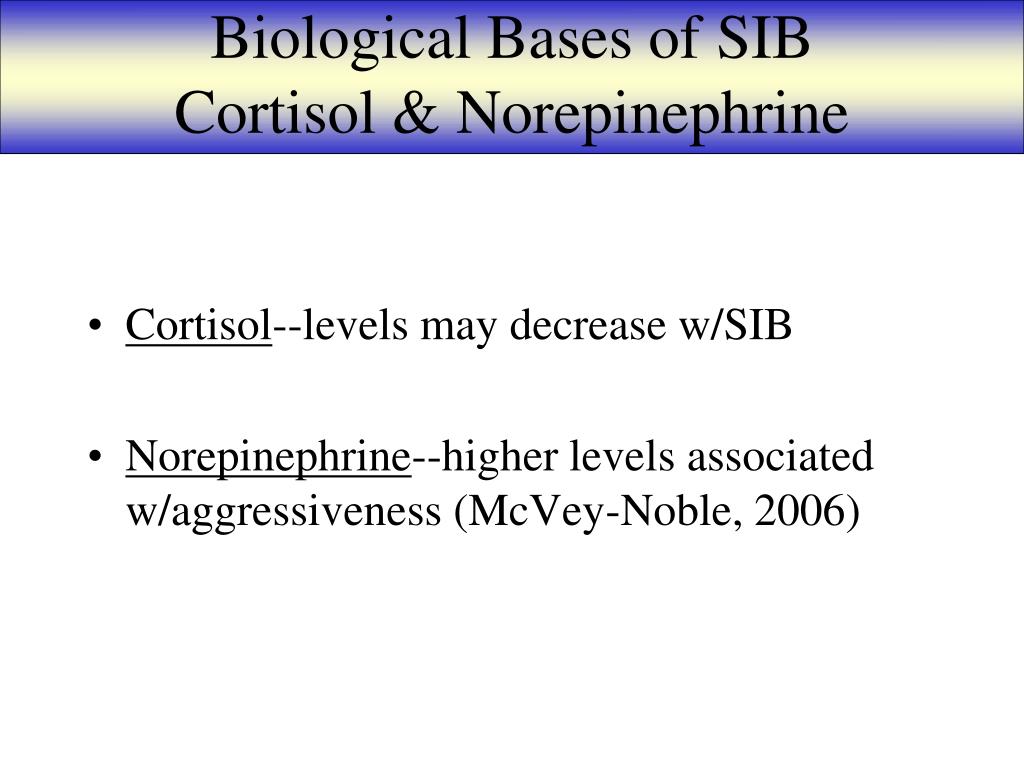 Biological Bases of SIB
Cortisol & Norepinephrine

• Cortisol--levels may decrease w/SIB

• Norepinephrine--higher levels associated w/aggressiveness (McVey-Noble, 2006)